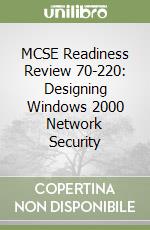 unilibro

MCSE Readiness Review 70-220: Designing Windows 2000 Network Security

COPERTINA NON DISPONIBILE